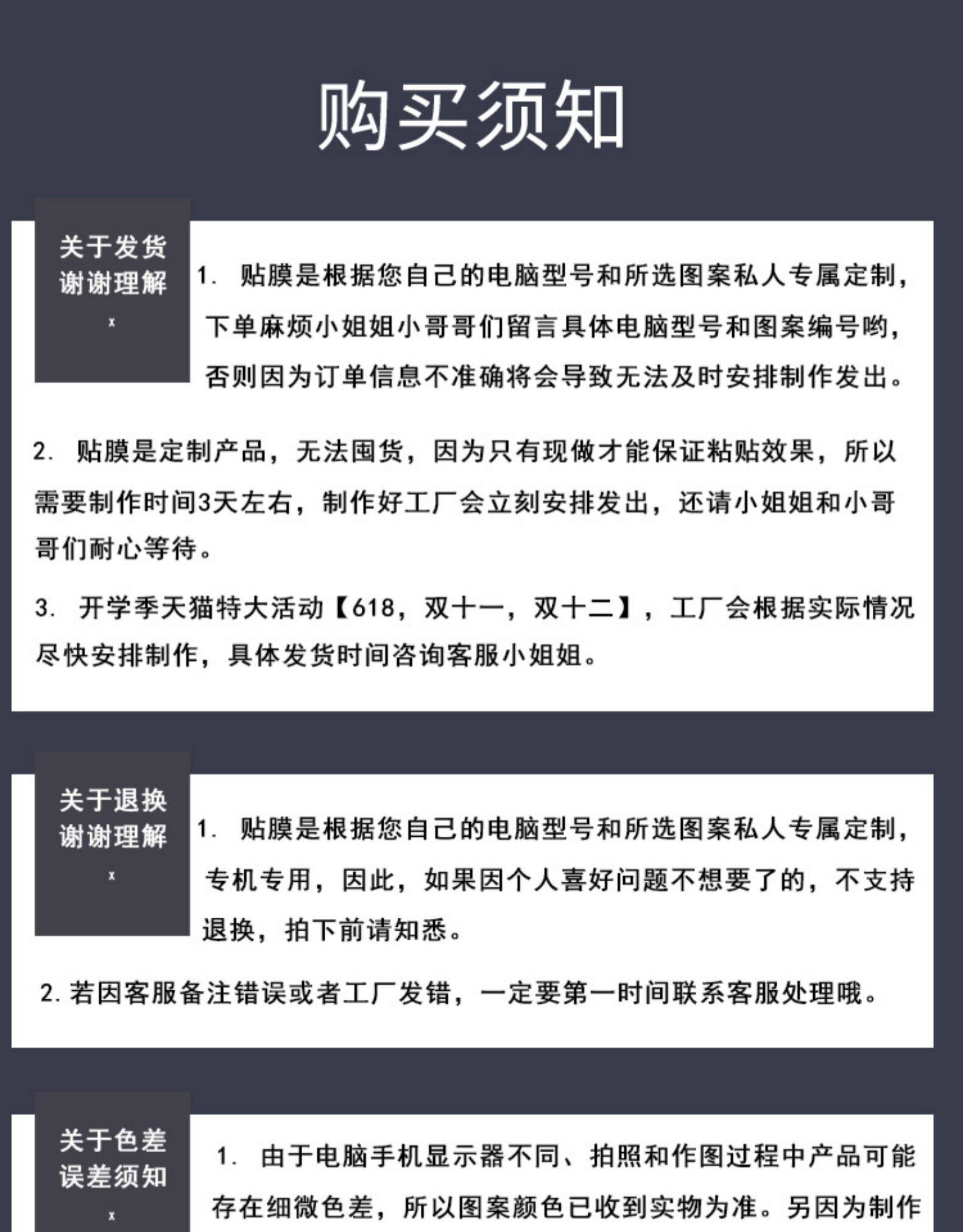 购买须知

关于发货
谢谢理解
x

1. 贴膜是根据您自己的电脑型号和所选图案私人专属定制，下单麻烦小姐姐小哥哥们留言具体电脑型号和图案编号哟，否则因为订单信息不准确将会导致无法及时安排制作发出。

2. 贴膜是定制产品，无法囤货，因为只有现做才能保证粘贴效果，所以需要制作时间3天左右，制作好工厂会立刻安排发出，还请小姐姐和小哥哥们耐心等待。

3. 开学季天猫特大活动【618，双十一，双十二】，工厂会根据实际情况尽快安排制作，具体发货时间咨询客服小姐姐。

关于退换
谢谢理解
x

1. 贴膜是根据您自己的电脑型号和所选图案私人专属定制，专机专用，因此，如果因个人喜好问题不想要了的，不支持退换，拍下前请知悉。

2. 若因客服备注错误或者工厂发错，一定要第一时间联系客服处理哦。

关于色差
误差须知
x

1. 由于电脑手机显示器不同、拍照和作图过程中产品可能存在细微色差，所以图案颜色已收到实物为准。另因为制作